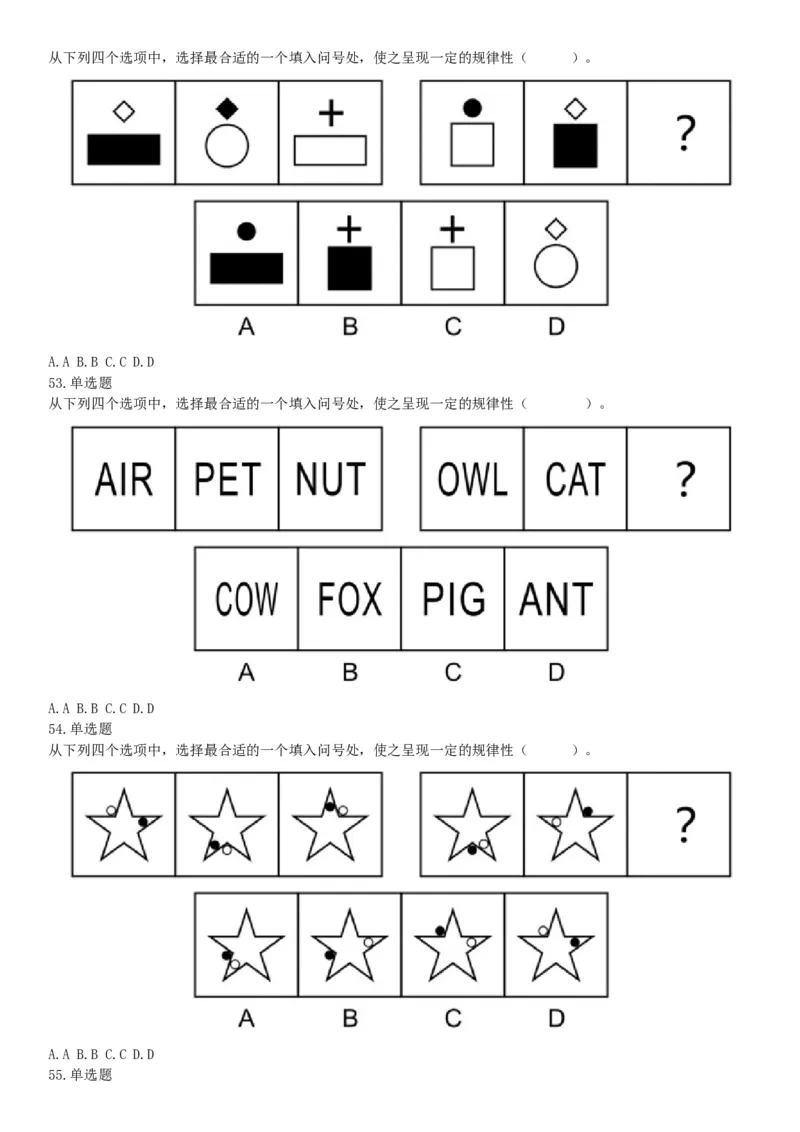 从下列四个选项中，选择最合适的一个填入问号处，使之呈现一定的规律性（ ）。

?

A B C D

A.A B.B C.C D.D
53.单选题
从下列四个选项中，选择最合适的一个填入问号处，使之呈现一定的规律性（ ）。

AIR PET NUT OWL CAT ?

COW FOX PIG ANT
A B C D

A.A B.B C.C D.D
54.单选题
从下列四个选项中，选择最合适的一个填入问号处，使之呈现一定的规律性（ ）。

?

A B C D

A.A B.B C.C D.D
55.单选题